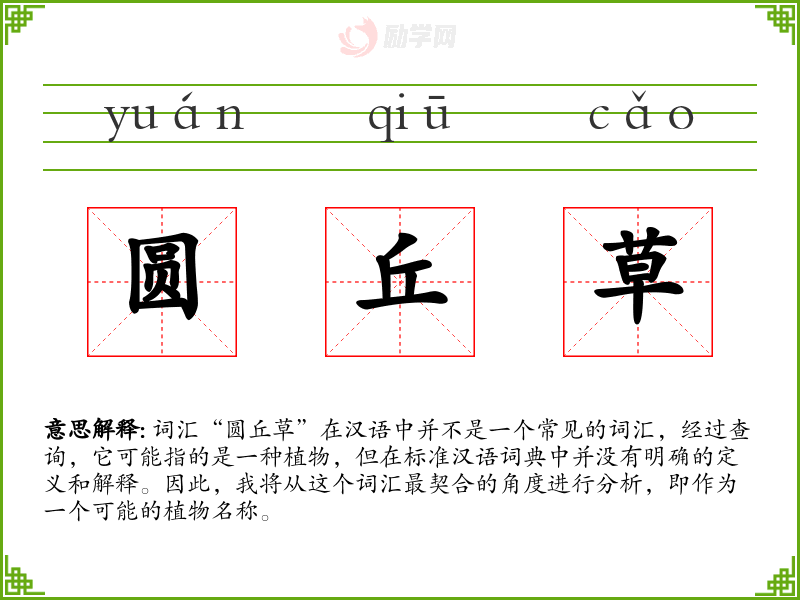 yuán qiū cǎo

圆 丘 草

意思解释:词汇“圆丘草”在汉语中并不是一个常见的词汇,经过查询,它可能指的是一种植物,但在标准汉语词典中并没有明确的定义和解释。因此,我将从这个词汇最契合的角度进行分析,即作为一个可能的植物名称。

励学网